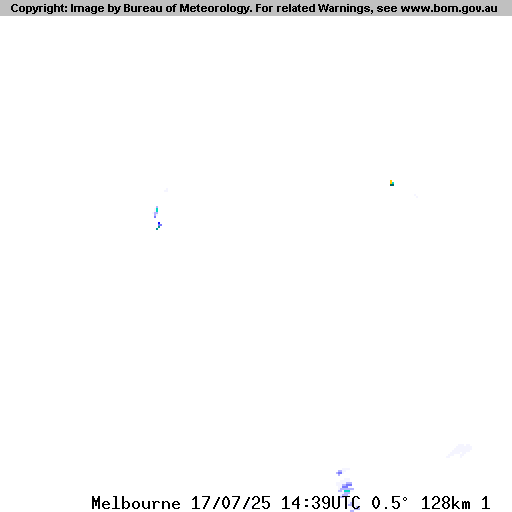 Copyright: Image by Bureau of Meteorology. For related Warnings, see www.bom.gov.au

Melbourne 17/07/25 14:39UTC 0.5° 128km 1